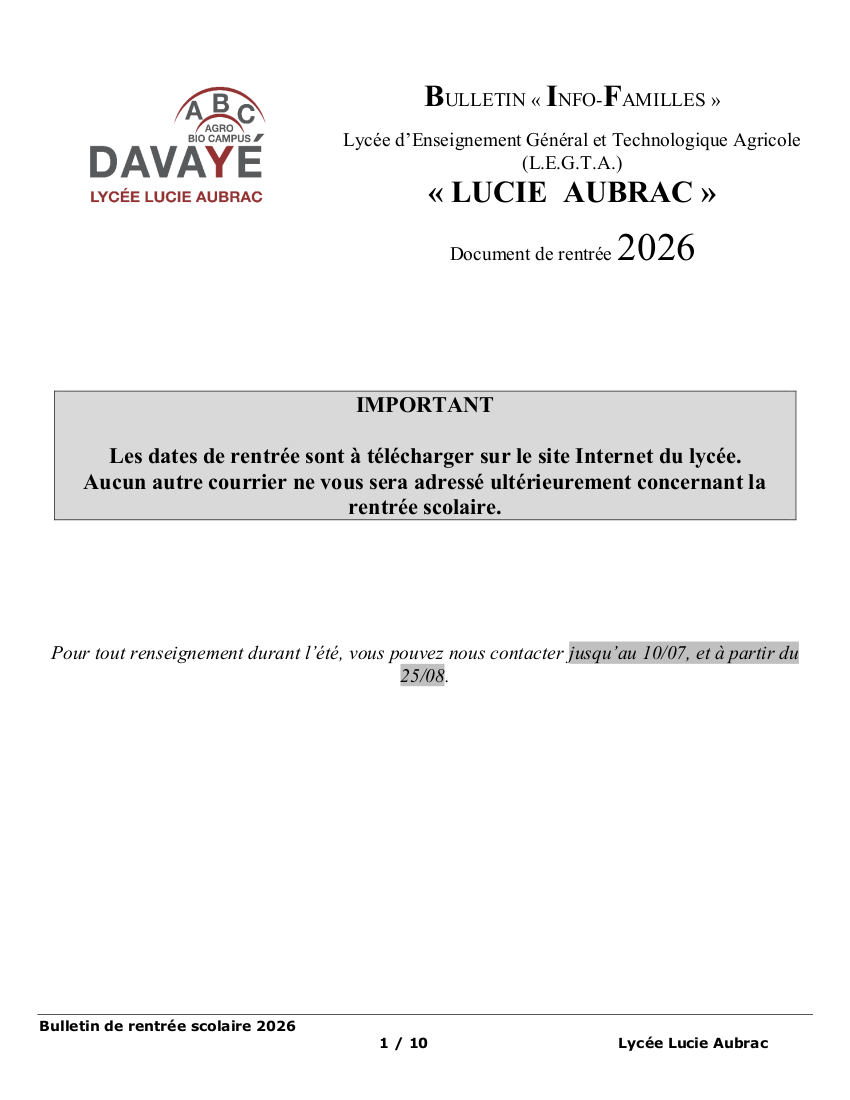 ABC
AGRO
BIO CAMPUS
DAVAYÉ
LYCÉE LUCIE AUBRAC

BULLETIN « INFO-FAMILLES »

Lycée d'Enseignement Général et Technologique Agricole (L.E.G.T.A.)

« LUCIE AUBRAC »

Document de rentrée 2026

IMPORTANT

Les dates de rentrée sont à télécharger sur le site Internet du lycée. Aucun autre courrier ne vous sera adressé ultérieurement concernant la rentrée scolaire.

Pour tout renseignement durant l'été, vous pouvez nous contacter jusqu'au 10/07, et à partir du 25/08.

Bulletin de rentrée scolaire 2026
1 / 10
Lycée Lucie Aubrac